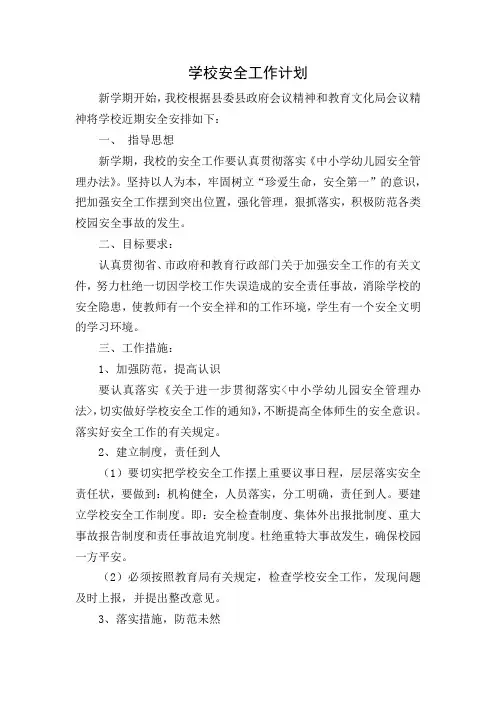 学校安全工作计划

新学期开始，我校根据县委县政府会议精神和教育文化局会议精神将学校近期安全安排如下：

一、 指导思想

新学期，我校的安全工作要认真贯彻落实《中小学幼儿园安全管理办法》。坚持以人为本，牢固树立“珍爱生命，安全第一”的意识，把加强安全工作摆到突出位置，强化管理，狠抓落实，积极防范各类校园安全事故的发生。

二、目标要求：

认真贯彻省、市政府和教育行政部门关于加强安全工作的有关文件，努力杜绝一切因学校工作失误造成的安全责任事故，消除学校的安全隐患，使教师有一个安全祥和的工作环境，学生有一个安全文明的学习环境。

三、工作措施：

1、加强防范，提高认识

要认真落实《关于进一步贯彻落实<中小学幼儿园安全管理办法>,切实做好学校安全工作的通知》,不断提高全体师生的安全意识。落实好安全工作的有关规定。

2、建立制度，责任到人

（1）要切实把学校安全工作摆上重要议事日程，层层落实安全责任状，要做到：机构健全，人员落实，分工明确，责任到人。要建立学校安全工作制度。即：安全检查制度、集体外出报批制度、重大事故报告制度和责任事故追究制度。杜绝重特大事故发生，确保校园一方平安。

（2）必须按照教育局有关规定，检查学校安全工作，发现问题及时上报，并提出整改意见。

3、落实措施，防范未然